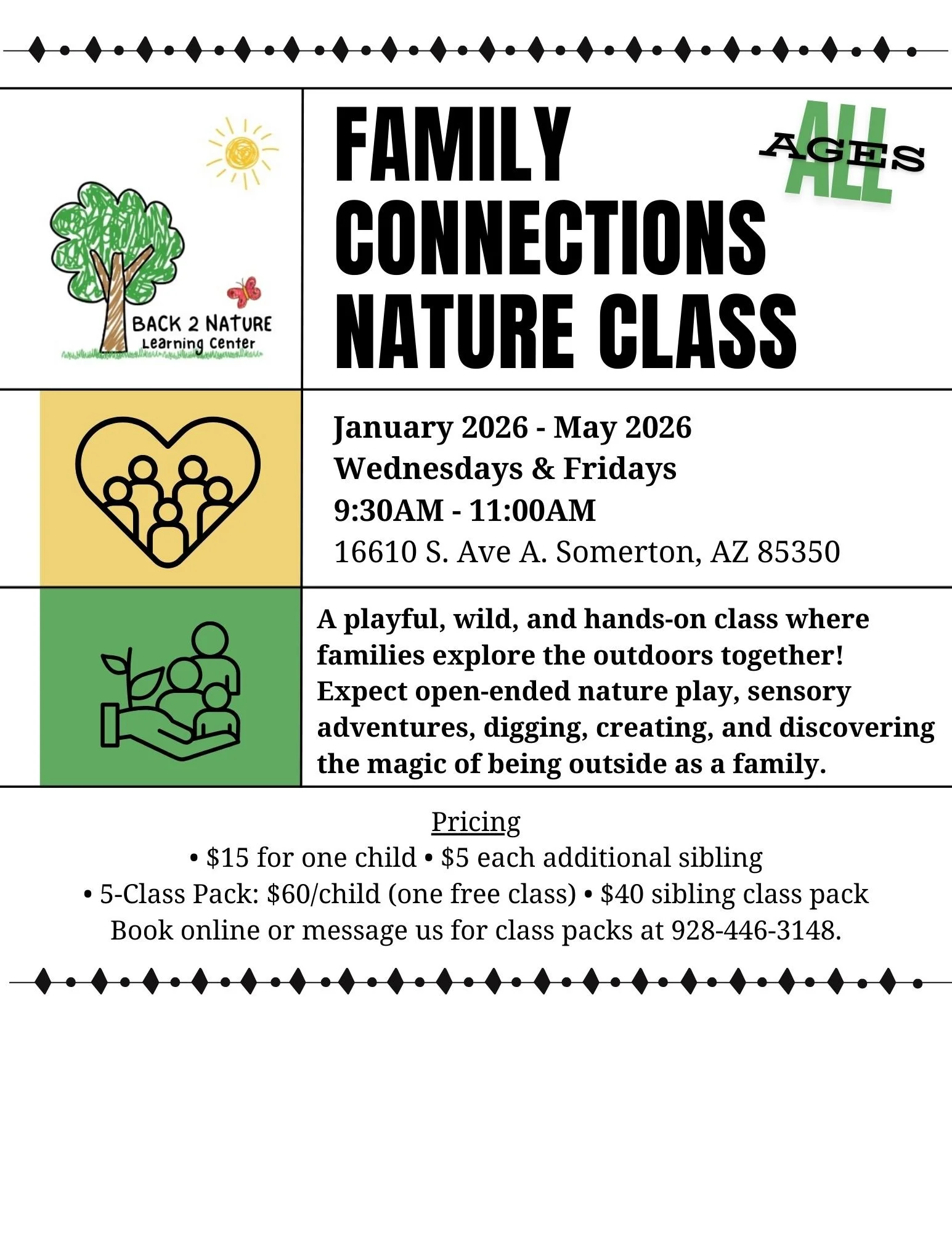 BACK 2 NATURE
Learning Center

FAMILY CONNECTIONS NATURE CLASS

ALL AGES

January 2026 - May 2026
Wednesdays & Fridays
9:30AM - 11:00AM
16610 S. Ave A. Somerton, AZ 85350

A playful, wild, and hands-on class where families explore the outdoors together! Expect open-ended nature play, sensory adventures, digging, creating, and discovering the magic of being outside as a family.

Pricing
• $15 for one child • $5 each additional sibling
• 5-Class Pack: $60/child (one free class) • $40 sibling class pack
Book online or message us for class packs at 928-446-3148.